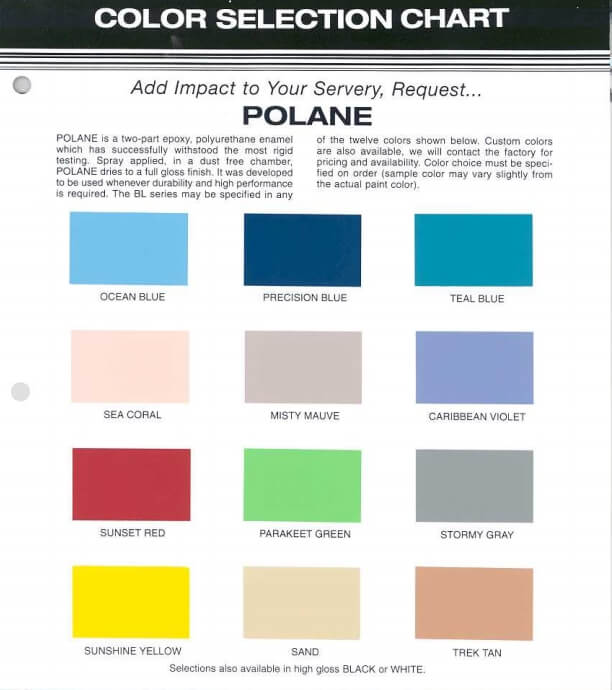 COLOR SELECTION CHART

Add Impact to Your Servery, Request...

POLANE

POLANE is a two-part epoxy, polyurethane enamel which has successfully withstood the most rigid testing. Spray applied, in a dust free chamber, POLANE dries to a full gloss finish. It was developed to be used whenever durability and high performance is required. The BL series may be specified in any of the twelve colors shown below. Custom colors are also available, we will contact the factory for pricing and availability. Color choice must be specified on order (sample color may vary slightly from the actual paint color).

OCEAN BLUE

PRECISION BLUE

TEAL BLUE

SEA CORAL

MISTY MAUVE

CARIBBEAN VIOLET

SUNSET RED

PARAKEET GREEN

STORMY GRAY

SUNSHINE YELLOW

SAND

TREK TAN

Selections also available in high gloss BLACK or WHITE.